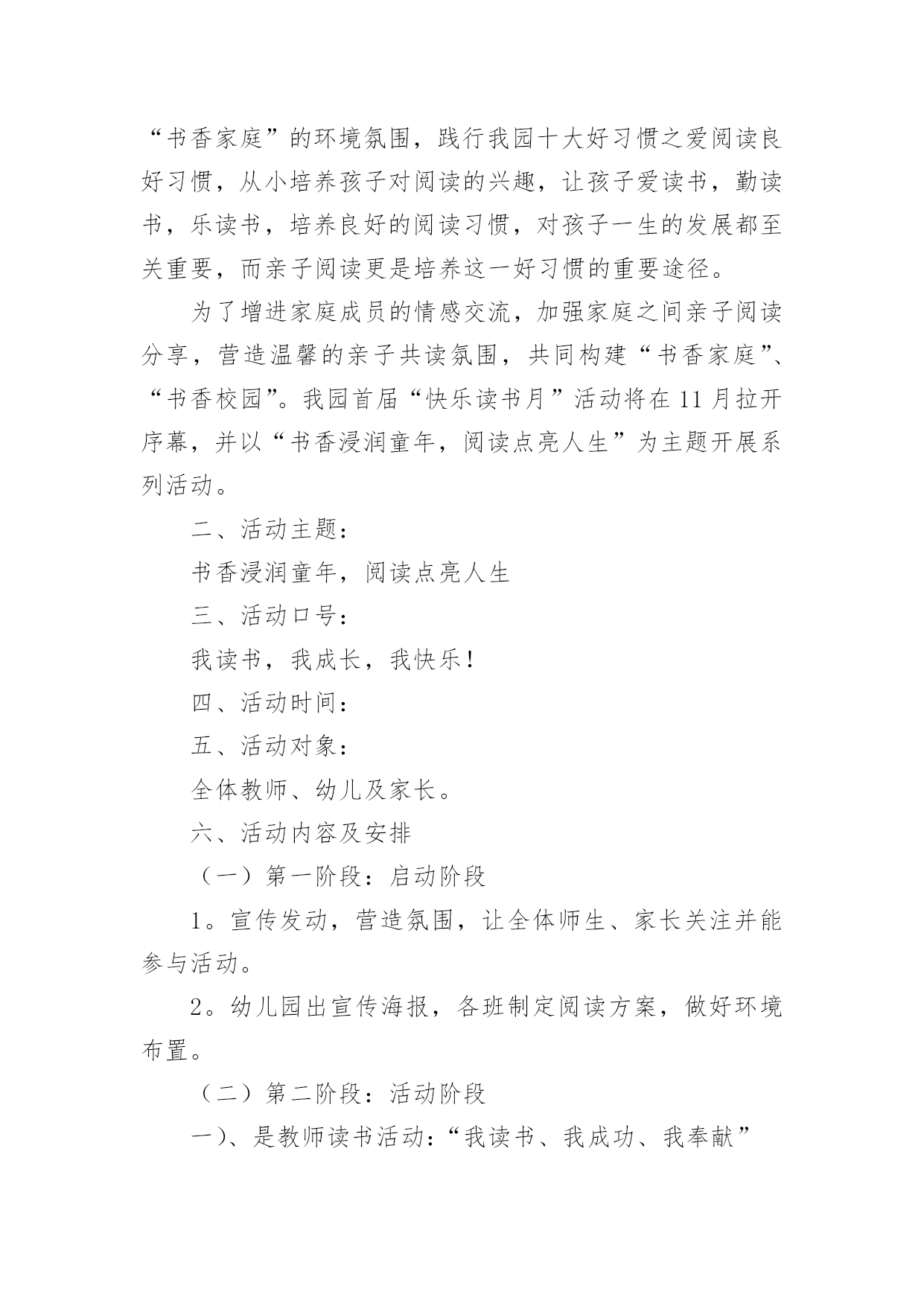 “书香家庭”的环境氛围，践行我园十大好习惯之爱阅读良好习惯，从小培养孩子对阅读的兴趣，让孩子爱读书，勤读书，乐读书，培养良好的阅读习惯，对孩子一生的发展都至关重要，而亲子阅读更是培养这一好习惯的重要途径。

为了增进家庭成员的情感交流，加强家庭之间亲子阅读分享，营造温馨的亲子共读氛围，共同构建“书香家庭”、“书香校园”。我园首届“快乐读书月”活动将在11月拉开序幕，并以“书香浸润童年，阅读点亮人生”为主题开展系列活动。

二、活动主题：

书香浸润童年，阅读点亮人生

三、活动口号：

我读书，我成长，我快乐！

四、活动时间：

五、活动对象：

全体教师、幼儿及家长。

六、活动内容及安排

（一）第一阶段：启动阶段

1。宣传发动，营造氛围，让全体师生、家长关注并能参与活动。

2。幼儿园出宣传海报，各班制定阅读方案，做好环境布置。

（二）第二阶段：活动阶段

一）、是教师读书活动：“我读书、我成功、我奉献”